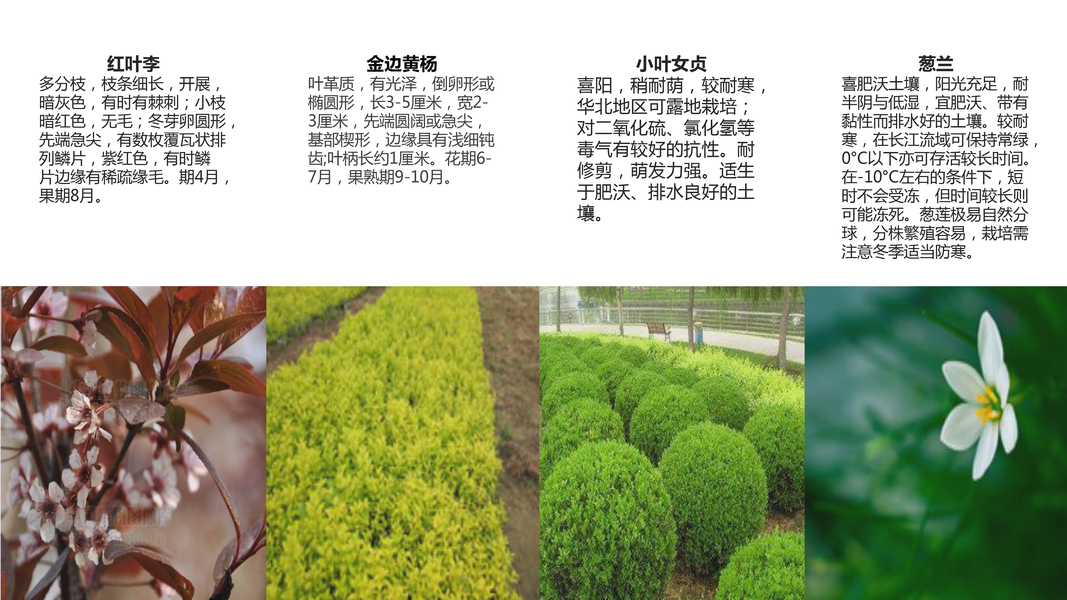 红叶李

多分枝，枝条细长，开展，暗灰色，有时有棘刺；小枝暗红色，无毛；冬芽卵圆形，先端急尖，有数枚覆瓦状排列鳞片，紫红色，有时鳞片边缘有稀疏缘毛。期4月，果期8月。

金边黄杨

叶革质，有光泽，倒卵形或椭圆形，长3-5厘米，宽2-3厘米，先端圆阔或急尖，基部楔形，边缘具有浅细钝齿;叶柄长约1厘米。花期6-7月，果熟期9-10月。

小叶女贞

喜阳，稍耐荫，较耐寒，华北地区可露地栽培；对二氧化硫、氯化氢等毒气有较好的抗性。耐修剪，萌发力强。适生于肥沃、排水良好的土壤。

葱兰

喜肥沃土壤，阳光充足，耐半阴与低湿，宜肥沃、带有黏性而排水好的土壤。较耐寒，在长江流域可保持常绿，0°C以下亦可存活较长时间。在-10°C左右的条件下，短时不会受冻，但时间较长则可能冻死。葱莲极易自然分球，分株繁殖容易，栽培需注意冬季适当防寒。